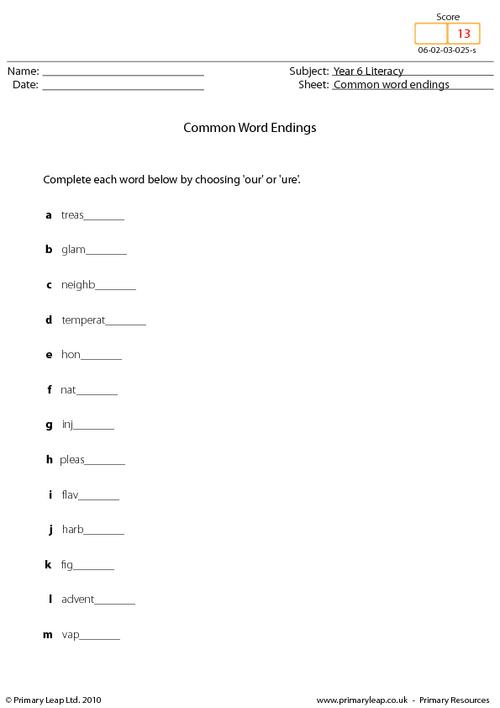 Score
13
06-02-03-025-s

Name: ____
Date: ____

Subject: Year 6 Literacy
Sheet: Common word endings

Common Word Endings

Complete each word below by choosing 'our' or 'ure'.

a treas____

b glam____

c neighb____

d temperat____

e hon____

f nat____

g inj____

h pleas____

i flav____

j harb____

k fig____

l advent____

m vap____

© Primary Leap Ltd. 2010

www.primaryleap.co.uk - Primary Resources